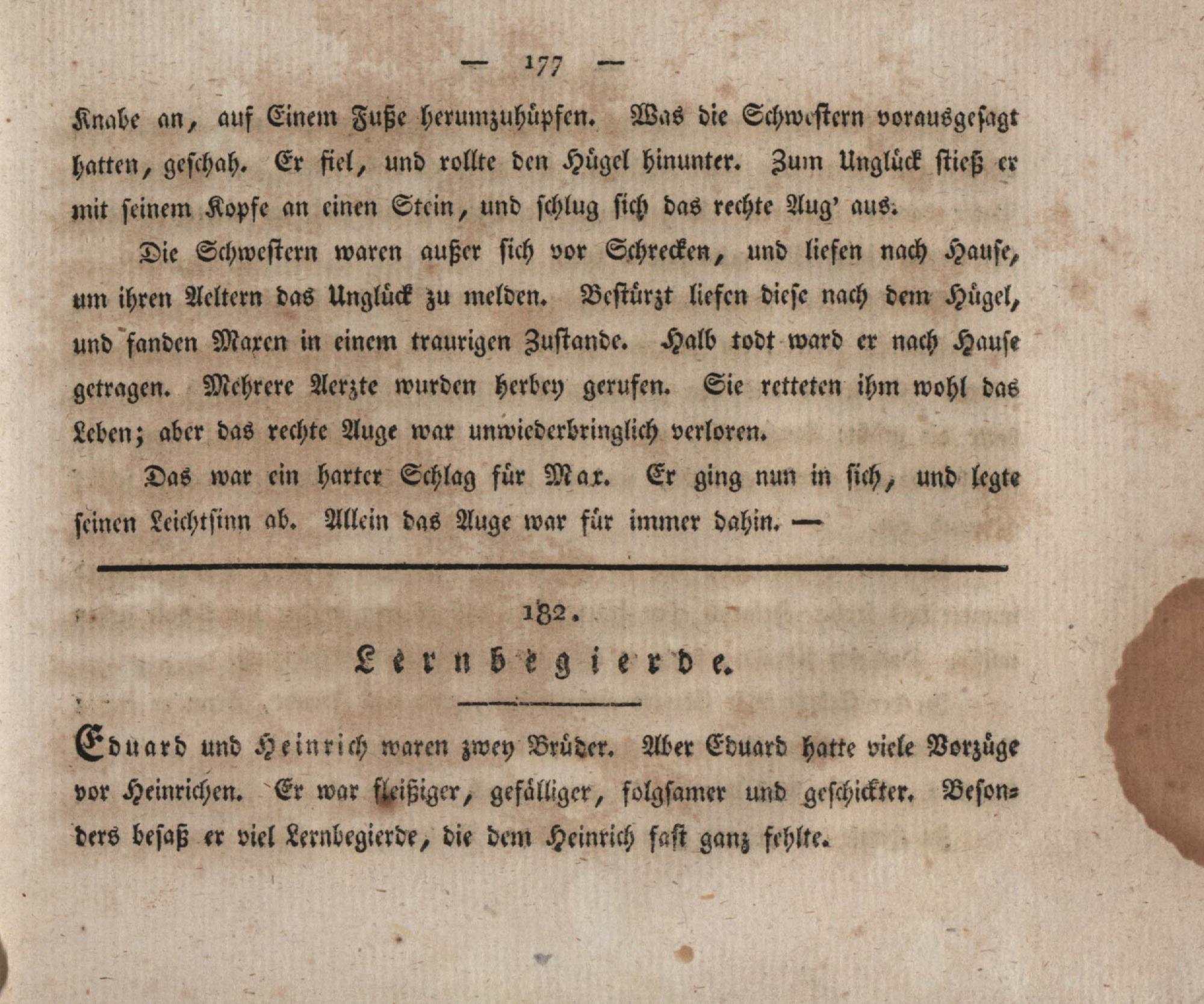 — 177 —

Knabe an, auf Einem Fuße herumzuhüpfen. Was die Schwestern vorausgesagt hatten, geschah. Er fiel, und rollte den Hügel hinunter. Zum Unglück stieß er mit seinem Kopfe an einen Stein, und schlug sich das rechte Aug' aus.

Die Schwestern waren außer sich vor Schrecken, und liefen nach Hause, um ihren Aeltern das Unglück zu melden. Bestürzt liefen diese nach dem Hügel, und fanden Maxen in einem traurigen Zustande. Halb todt ward er nach Hause getragen. Mehrere Aerzte wurden herbey gerufen. Sie retteten ihm wohl das Leben; aber das rechte Auge war unwiederbringlich verloren.

Das war ein harter Schlag für Max. Er ging nun in sich, und legte seinen Leichtsinn ab. Allein das Auge war für immer dahin. —

182.

Lernbegierde.

Eduard und Heinrich waren zwey Brüder. Aber Eduard hatte viele Vorzüge vor Heinrichen. Er war fleißiger, gefälliger, folgsamer und geschickter. Besonders besaß er viel Lernbegierde, die dem Heinrich fast ganz fehlte.